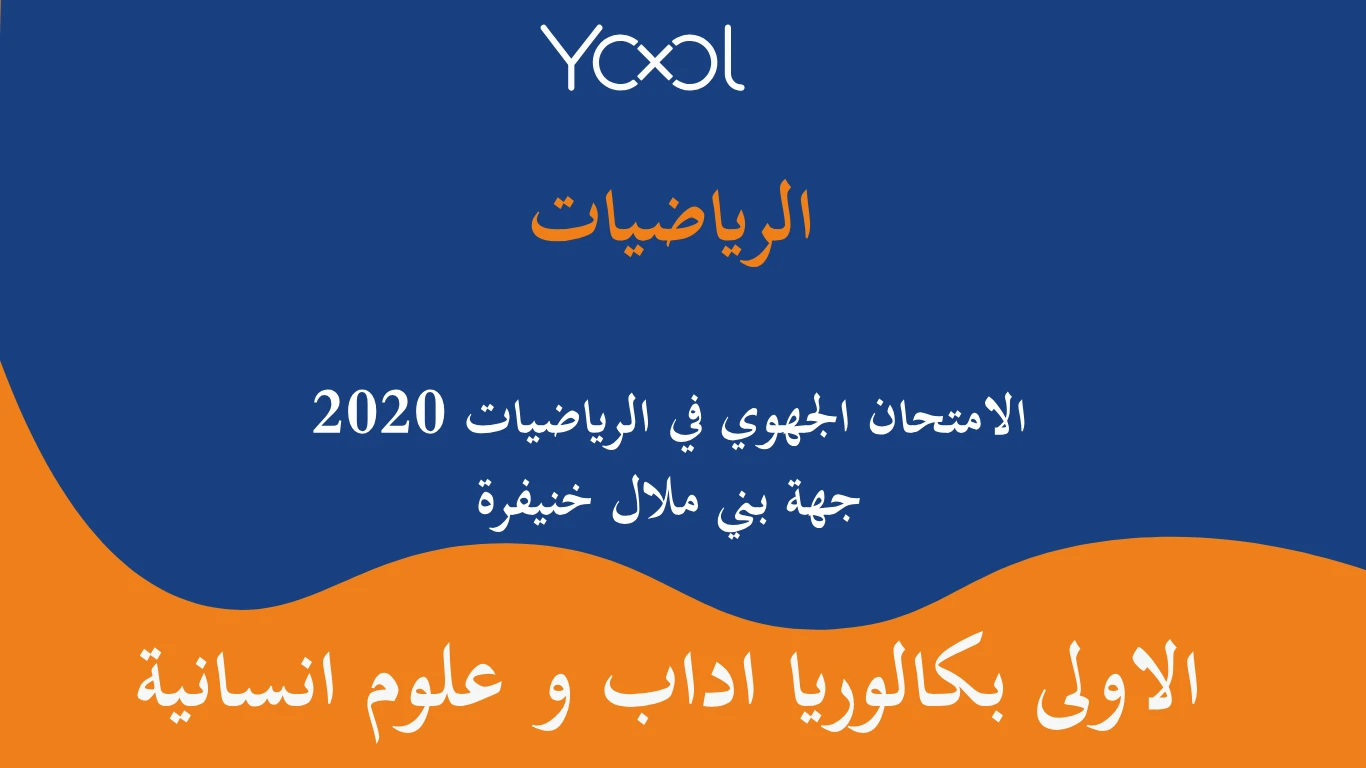 YOOL

الرياضيات

الامتحان الجهوي في الرياضيات 2020
جهة بني ملال خنيفرة

الاولى بكالوريا اداب و علوم انسانية